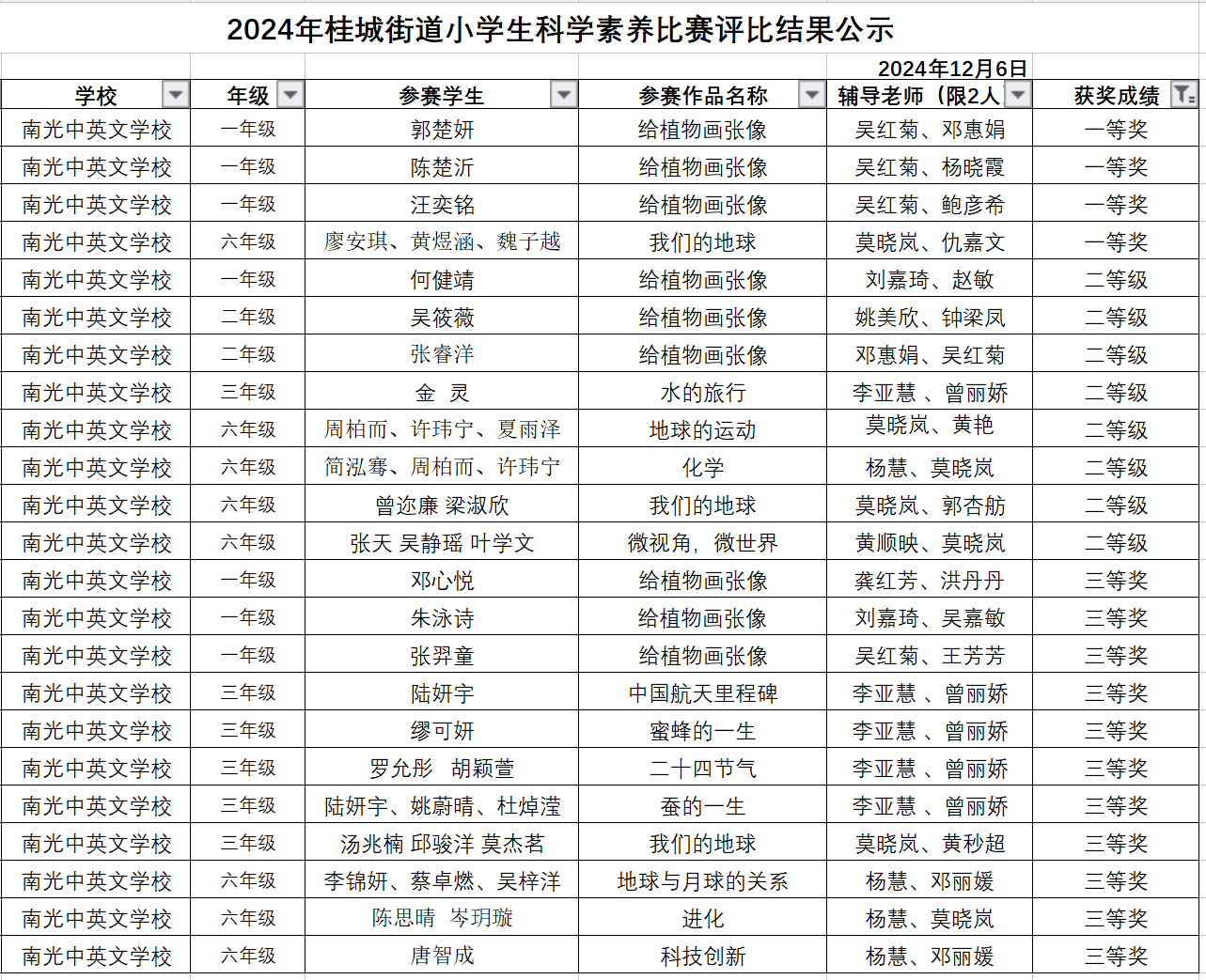 2024年桂城街道小学生科学素养比赛评比结果公示

2024年12月6日

| 学校 | 年级 | 参赛学生 | 参赛作品名称 | 辅导老师（限2人 | 获奖成绩 |
|---|---|---|---|---|---|
| 南光中英文学校 | 一年级 | 郭楚妍 | 给植物画张像 | 吴红菊、邓惠娟 | 一等奖 |
| 南光中英文学校 | 一年级 | 陈楚沂 | 给植物画张像 | 吴红菊、杨晓霞 | 一等奖 |
| 南光中英文学校 | 一年级 | 汪奕铭 | 给植物画张像 | 吴红菊、鲍彦希 | 一等奖 |
| 南光中英文学校 | 六年级 | 廖安琪、黄煜涵、魏子越 | 我们的地球 | 莫晓岚、仇嘉文 | 一等奖 |
| 南光中英文学校 | 一年级 | 何健靖 | 给植物画张像 | 刘嘉琦、赵敏 | 二等级 |
| 南光中英文学校 | 二年级 | 吴筱薇 | 给植物画张像 | 姚美欣、钟梁凤 | 二等级 |
| 南光中英文学校 | 二年级 | 张睿洋 | 给植物画张像 | 邓惠娟、吴红菊 | 二等级 |
| 南光中英文学校 | 三年级 | 金　灵 | 水的旅行 | 李亚慧 、曾丽娇 | 二等级 |
| 南光中英文学校 | 六年级 | 周柏而、许玮宁、夏雨泽 | 地球的运动 | 莫晓岚、黄艳 | 二等级 |
| 南光中英文学校 | 六年级 | 简泓骞、周柏而、许玮宁 | 化学 | 杨慧、莫晓岚 | 二等级 |
| 南光中英文学校 | 六年级 | 曾迩廉 梁淑欣 | 我们的地球 | 莫晓岚、郭杏舫 | 二等级 |
| 南光中英文学校 | 六年级 | 张天 吴静瑶 叶学文 | 微视角，微世界 | 黄顺映、莫晓岚 | 二等级 |
| 南光中英文学校 | 一年级 | 邓心悦 | 给植物画张像 | 龚红芳、洪丹丹 | 三等奖 |
| 南光中英文学校 | 一年级 | 朱泳诗 | 给植物画张像 | 刘嘉琦、吴嘉敏 | 三等奖 |
| 南光中英文学校 | 一年级 | 张羿童 | 给植物画张像 | 吴红菊、王芳芳 | 三等奖 |
| 南光中英文学校 | 三年级 | 陆妍宇 | 中国航天里程碑 | 李亚慧 、曾丽娇 | 三等奖 |
| 南光中英文学校 | 三年级 | 缪可妍 | 蜜蜂的一生 | 李亚慧 、曾丽娇 | 三等奖 |
| 南光中英文学校 | 三年级 | 罗允彤　胡颖萱 | 二十四节气 | 李亚慧 、曾丽娇 | 三等奖 |
| 南光中英文学校 | 三年级 | 陆妍宇、姚蔚晴、杜焯滢 | 蚕的一生 | 李亚慧 、曾丽娇 | 三等奖 |
| 南光中英文学校 | 三年级 | 汤兆楠 邱骏洋 莫杰茗 | 我们的地球 | 莫晓岚、黄秒超 | 三等奖 |
| 南光中英文学校 | 六年级 | 李锦妍、蔡卓燃、吴梓洋 | 地球与月球的关系 | 杨慧、邓丽媛 | 三等奖 |
| 南光中英文学校 | 六年级 | 陈思晴　岑玥璇 | 进化 | 杨慧、莫晓岚 | 三等奖 |
| 南光中英文学校 | 六年级 | 唐智成 | 科技创新 | 杨慧、邓丽媛 | 三等奖 |